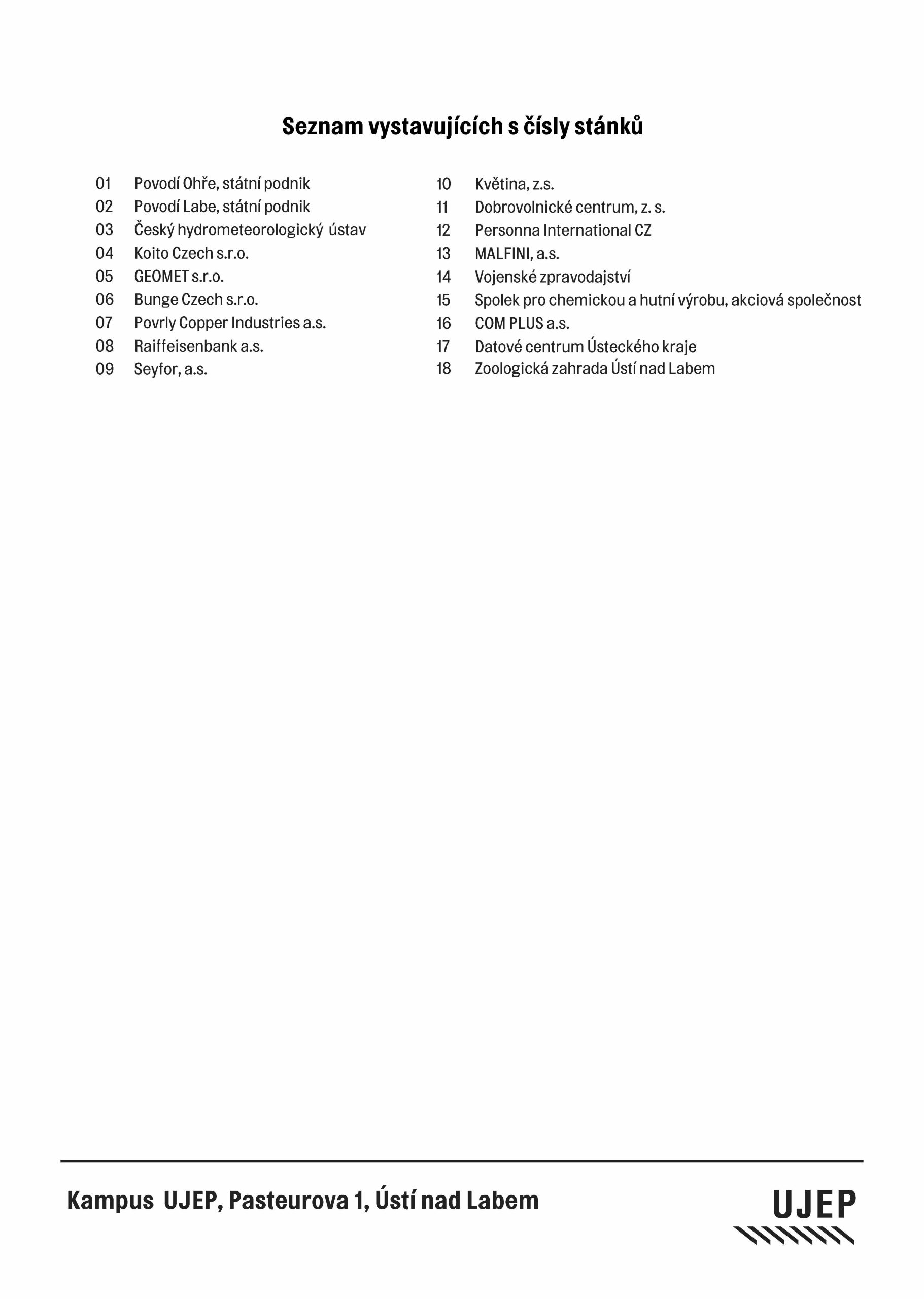 Seznam vystavujících s čísly stánků

01 Povodí Ohře, státní podnik
02 Povodí Labe, státní podnik
03 Český hydrometeorologický ústav
04 Koito Czech s.r.o.
05 GEOMET s.r.o.
06 Bunge Czech s.r.o.
07 Povrly Copper Industries a.s.
08 Raiffeisenbank a.s.
09 Seyfor, a.s.

10 Květina, z.s.
11 Dobrovolnické centrum, z. s.
12 Personna International CZ
13 MALFINI, a.s.
14 Vojenské zpravodajství
15 Spolek pro chemickou a hutní výrobu, akciová společnost
16 COM PLUS a.s.
17 Datové centrum Ústeckého kraje
18 Zoologická zahrada Ústí nad Labem

Kampus UJEP, Pasteurova 1, Ústí nad Labem

UJEP